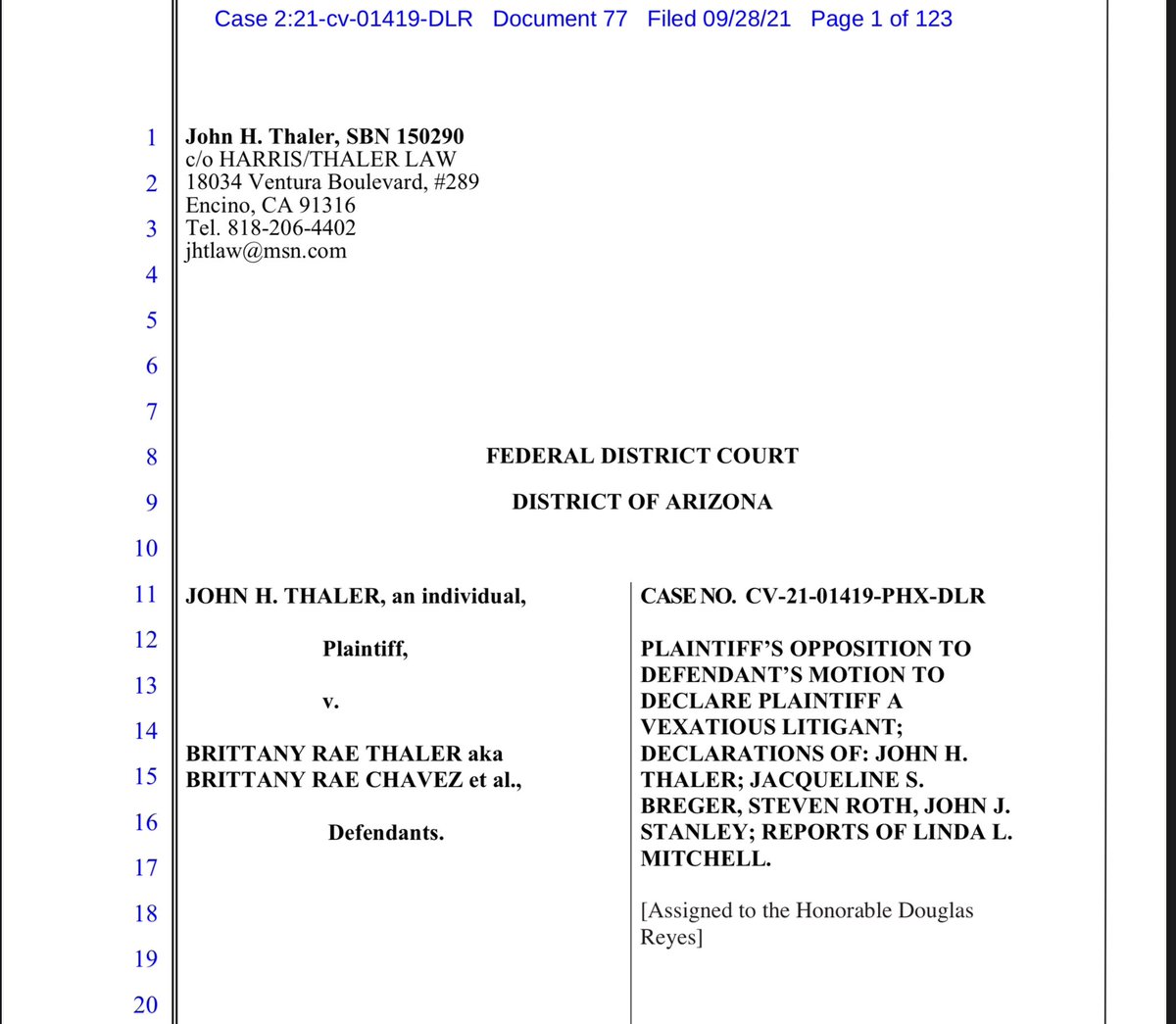 Case 2:21-cv-01419-DLR Document 77 Filed 09/28/21 Page 1 of 123

1
2
3
4
5
6
7
8
9
10
11
12
13
14
15
16
17
18
19
20

John H. Thaler, SBN 150290
c/o HARRIS/THALER LAW
18034 Ventura Boulevard, #289
Encino, CA 91316
Tel. 818-206-4402
jhtlaw@msn.com

FEDERAL DISTRICT COURT

DISTRICT OF ARIZONA

JOHN H. THALER, an individual,

Plaintiff,

v.

BRITTANY RAE THALER aka BRITTANY RAE CHAVEZ et al.,

Defendants.

CASE NO. CV-21-01419-PHX-DLR

PLAINTIFF'S OPPOSITION TO DEFENDANT'S MOTION TO DECLARE PLAINTIFF A VEXATIOUS LITIGANT; DECLARATIONS OF: JOHN H. THALER; JACQUELINE S. BREGER, STEVEN ROTH, JOHN J. STANLEY; REPORTS OF LINDA L. MITCHELL.

[Assigned to the Honorable Douglas Reyes]